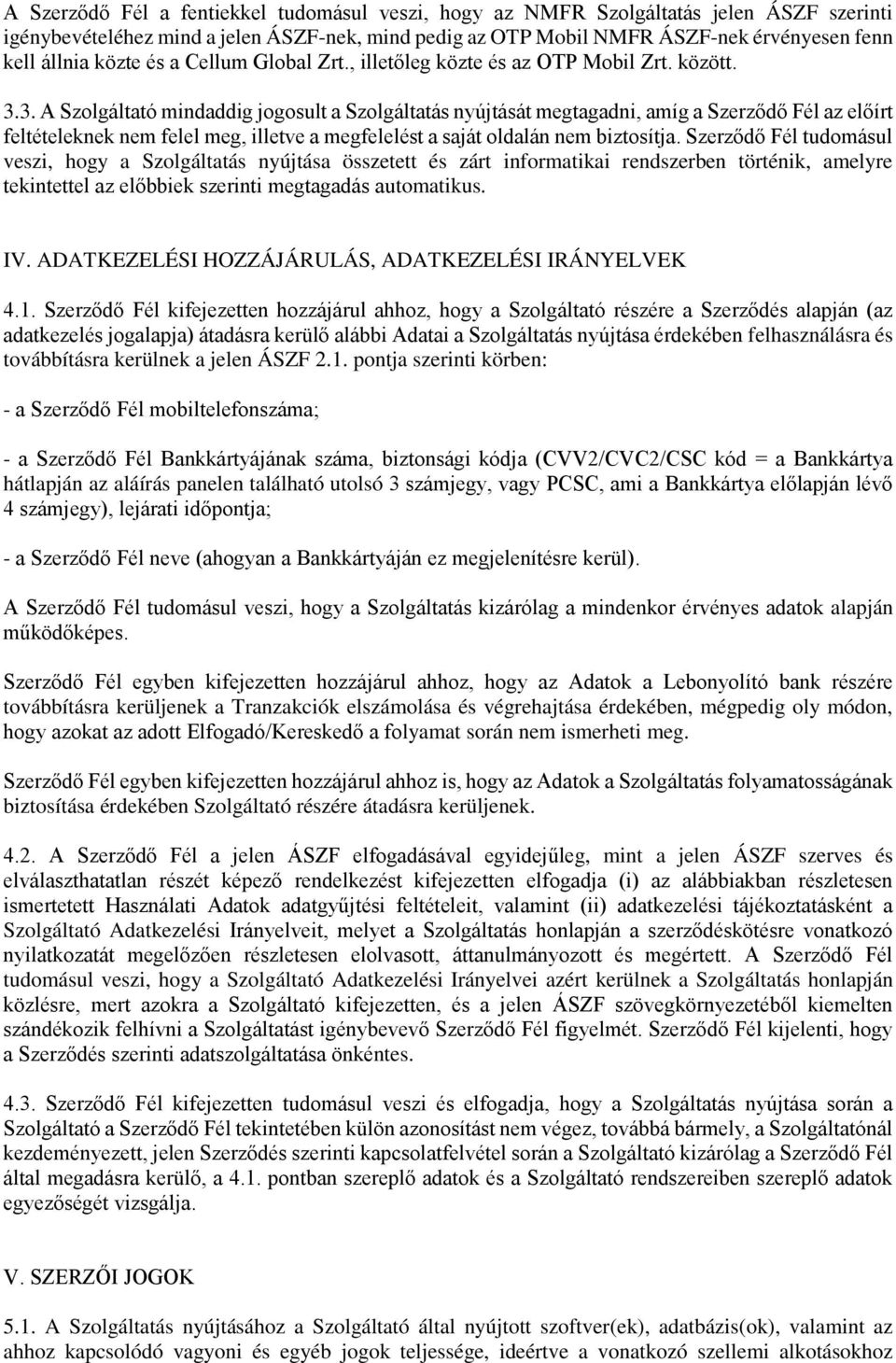 A Szerződő Fél a fentiekkel tudomásul veszi, hogy az NMFR Szolgáltatás jelen ÁSZF szerinti igénybevételéhez mind a jelen ÁSZF-nek, mind pedig az OTP Mobil NMFR ÁSZF-nek érvényesen fenn kell állnia közte és a Cellum Global Zrt., illetőleg közte és az OTP Mobil Zrt. között.

3.3. A Szolgáltató mindaddig jogosult a Szolgáltatás nyújtását megtagadni, amíg a Szerződő Fél az előírt feltételeknek nem felel meg, illetve a megfelelést a saját oldalán nem biztosítja. Szerződő Fél tudomásul veszi, hogy a Szolgáltatás nyújtása összetett és zárt informatikai rendszerben történik, amelyre tekintettel az előbbiek szerinti megtagadás automatikus.

IV. ADATKEZELÉSI HOZZÁJÁRULÁS, ADATKEZELÉSI IRÁNYELVEK

4.1. Szerződő Fél kifejezetten hozzájárul ahhoz, hogy a Szolgáltató részére a Szerződés alapján (az adatkezelés jogalapja) átadásra kerülő alábbi Adatai a Szolgáltatás nyújtása érdekében felhasználásra és továbbításra kerülnek a jelen ÁSZF 2.1. pontja szerinti körben:

- a Szerződő Fél mobiltelefonszáma;

- a Szerződő Fél Bankkártyájának száma, biztonsági kódja (CVV2/CVC2/CSC kód = a Bankkártya hátlapján az aláírás panelen található utolsó 3 számjegy, vagy PCSC, ami a Bankkártya előlapján lévő 4 számjegy), lejárati időpontja;

- a Szerződő Fél neve (ahogyan a Bankkártyáján ez megjelenítésre kerül).

A Szerződő Fél tudomásul veszi, hogy a Szolgáltatás kizárólag a mindenkor érvényes adatok alapján működőképes.

Szerződő Fél egyben kifejezetten hozzájárul ahhoz, hogy az Adatok a Lebonyolító bank részére továbbításra kerüljenek a Tranzakciók elszámolása és végrehajtása érdekében, mégpedig oly módon, hogy azokat az adott Elfogadó/Kereskedő a folyamat során nem ismerheti meg.

Szerződő Fél egyben kifejezetten hozzájárul ahhoz is, hogy az Adatok a Szolgáltatás folyamatosságának biztosítása érdekében Szolgáltató részére átadásra kerüljenek.

4.2. A Szerződő Fél a jelen ÁSZF elfogadásával egyidejűleg, mint a jelen ÁSZF szerves és elválaszthatatlan részét képező rendelkezést kifejezetten elfogadja (i) az alábbiakban részletesen ismertetett Használati Adatok adatgyűjtési feltételeit, valamint (ii) adatkezelési tájékoztatásként a Szolgáltató Adatkezelési Irányelveit, melyet a Szolgáltatás honlapján a szerződéskötésre vonatkozó nyilatkozatát megelőzően részletesen elolvasott, áttanulmányozott és megértett. A Szerződő Fél tudomásul veszi, hogy a Szolgáltató Adatkezelési Irányelvei azért kerülnek a Szolgáltatás honlapján közlésre, mert azokra a Szolgáltató kifejezetten, és a jelen ÁSZF szövegkörnyezetéből kiemelten szándékozik felhívni a Szolgáltatást igénybevevő Szerződő Fél figyelmét. Szerződő Fél kijelenti, hogy a Szerződés szerinti adatszolgáltatása önkéntes.

4.3. Szerződő Fél kifejezetten tudomásul veszi és elfogadja, hogy a Szolgáltatás nyújtása során a Szolgáltató a Szerződő Fél tekintetében külön azonosítást nem végez, továbbá bármely, a Szolgáltatónál kezdeményezett, jelen Szerződés szerinti kapcsolatfelvétel során a Szolgáltató kizárólag a Szerződő Fél által megadásra kerülő, a 4.1. pontban szereplő adatok és a Szolgáltató rendszereiben szereplő adatok egyezőségét vizsgálja.

V. SZERZŐI JOGOK

5.1. A Szolgáltatás nyújtásához a Szolgáltató által nyújtott szoftver(ek), adatbázis(ok), valamint az ahhoz kapcsolódó vagyoni és egyéb jogok teljessége, ideértve a vonatkozó szellemi alkotásokhoz